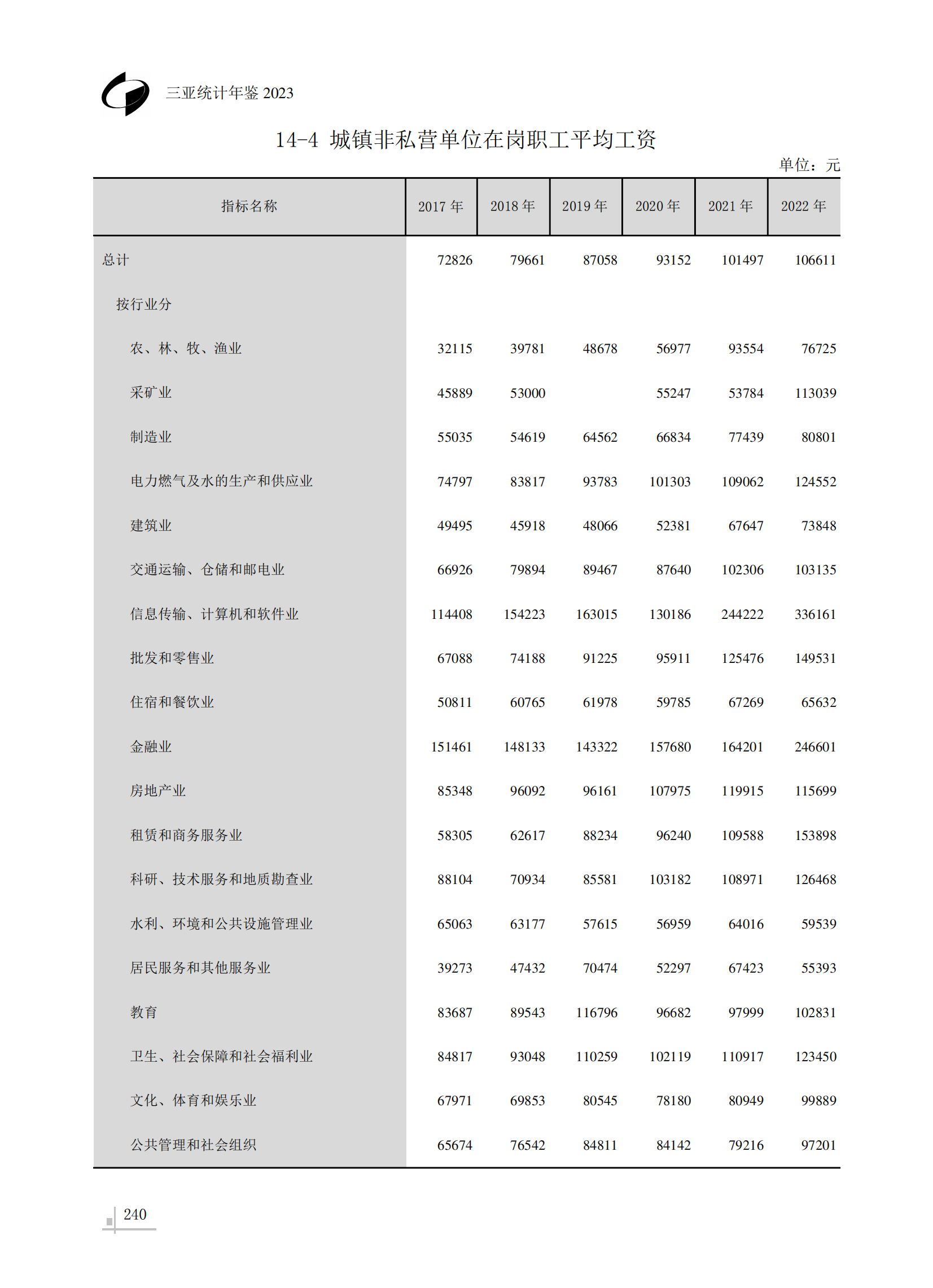 三亚统计年鉴 2023

14-4 城镇非私营单位在岗职工平均工资

单位：元

| 指标名称 | 2017 年 | 2018 年 | 2019 年 | 2020 年 | 2021 年 | 2022 年 |
|---|---|---|---|---|---|---|
| 总计 | 72826 | 79661 | 87058 | 93152 | 101497 | 106611 |
| 按行业分 | | | | | | |
| 农、林、牧、渔业 | 32115 | 39781 | 48678 | 56977 | 93554 | 76725 |
| 采矿业 | 45889 | 53000 | | 55247 | 53784 | 113039 |
| 制造业 | 55035 | 54619 | 64562 | 66834 | 77439 | 80801 |
| 电力燃气及水的生产和供应业 | 74797 | 83817 | 93783 | 101303 | 109062 | 124552 |
| 建筑业 | 49495 | 45918 | 48066 | 52381 | 67647 | 73848 |
| 交通运输、仓储和邮电业 | 66926 | 79894 | 89467 | 87640 | 102306 | 103135 |
| 信息传输、计算机和软件业 | 114408 | 154223 | 163015 | 130186 | 244222 | 336161 |
| 批发和零售业 | 67088 | 74188 | 91225 | 95911 | 125476 | 149531 |
| 住宿和餐饮业 | 50811 | 60765 | 61978 | 59785 | 67269 | 65632 |
| 金融业 | 151461 | 148133 | 143322 | 157680 | 164201 | 246601 |
| 房地产业 | 85348 | 96092 | 96161 | 107975 | 119915 | 115699 |
| 租赁和商务服务业 | 58305 | 62617 | 88234 | 96240 | 109588 | 153898 |
| 科研、技术服务和地质勘查业 | 88104 | 70934 | 85581 | 103182 | 108971 | 126468 |
| 水利、环境和公共设施管理业 | 65063 | 63177 | 57615 | 56959 | 64016 | 59539 |
| 居民服务和其他服务业 | 39273 | 47432 | 70474 | 52297 | 67423 | 55393 |
| 教育 | 83687 | 89543 | 116796 | 96682 | 97999 | 102831 |
| 卫生、社会保障和社会福利业 | 84817 | 93048 | 110259 | 102119 | 110917 | 123450 |
| 文化、体育和娱乐业 | 67971 | 69853 | 80545 | 78180 | 80949 | 99889 |
| 公共管理和社会组织 | 65674 | 76542 | 84811 | 84142 | 79216 | 97201 |

240